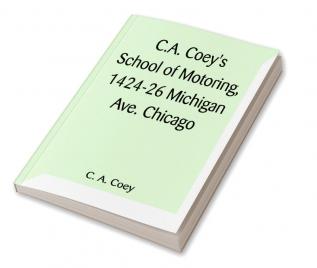 C.A. Coey's School of Motoring, 1424-26 Michigan Ave. Chicago

C. A. Coey